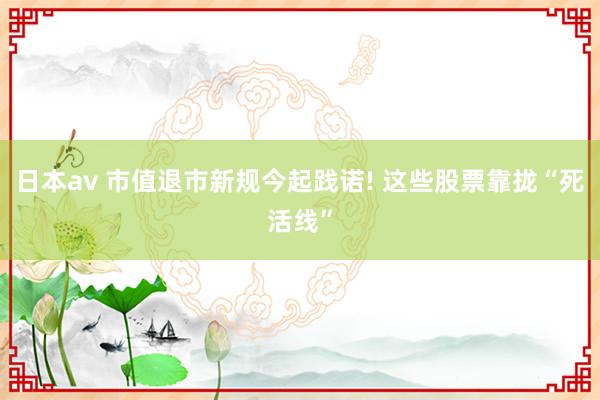 日本av 市值退市新规今起践诺! 这些股票靠拢“死活线”